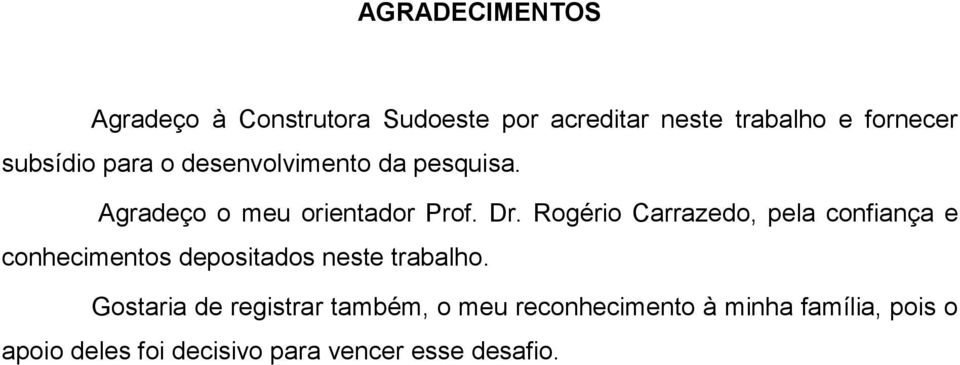 AGRADECIMENTOS

Agradeço à Construtora Sudoeste por acreditar neste trabalho e fornecer subsídio para o desenvolvimento da pesquisa.

Agradeço o meu orientador Prof. Dr. Rogério Carrazedo, pela confiança e conhecimentos depositados neste trabalho.

Gostaria de registrar também, o meu reconhecimento à minha família, pois o apoio deles foi decisivo para vencer esse desafio.